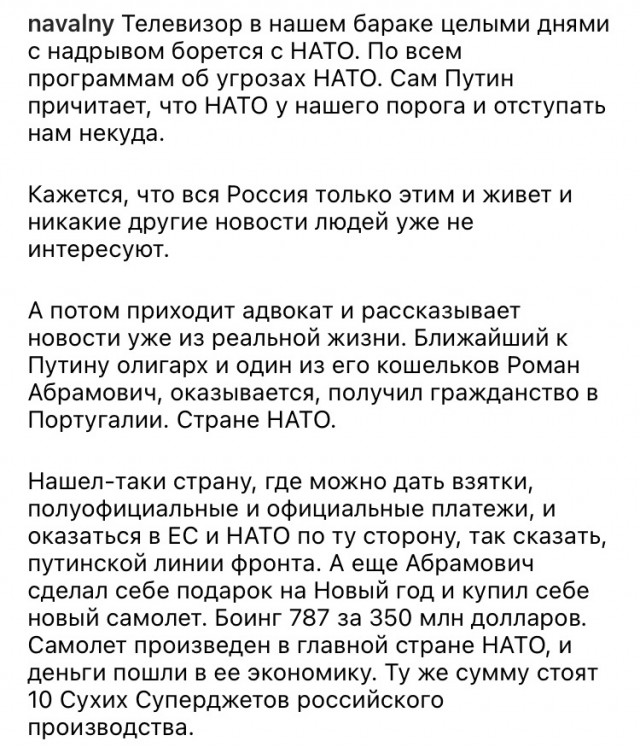 navalny Телевизор в нашем бараке целыми днями с надрывом борется с НАТО. По всем программам об угрозах НАТО. Сам Путин причитает, что НАТО у нашего порога и отступать нам некуда.

Кажется, что вся Россия только этим и живет и никакие другие новости людей уже не интересуют.

А потом приходит адвокат и рассказывает новости уже из реальной жизни. Ближайший к Путину олигарх и один из его кошельков Роман Абрамович, оказывается, получил гражданство в Португалии. Стране НАТО.

Нашел-таки страну, где можно дать взятки, полуофициальные и официальные платежи, и оказаться в ЕС и НАТО по ту сторону, так сказать, путинской линии фронта. А еще Абрамович сделал себе подарок на Новый год и купил себе новый самолет. Боинг 787 за 350 млн долларов. Самолет произведен в главной стране НАТО, и деньги пошли в ее экономику. Ту же сумму стоят 10 Сухих Суперджетов российского производства.